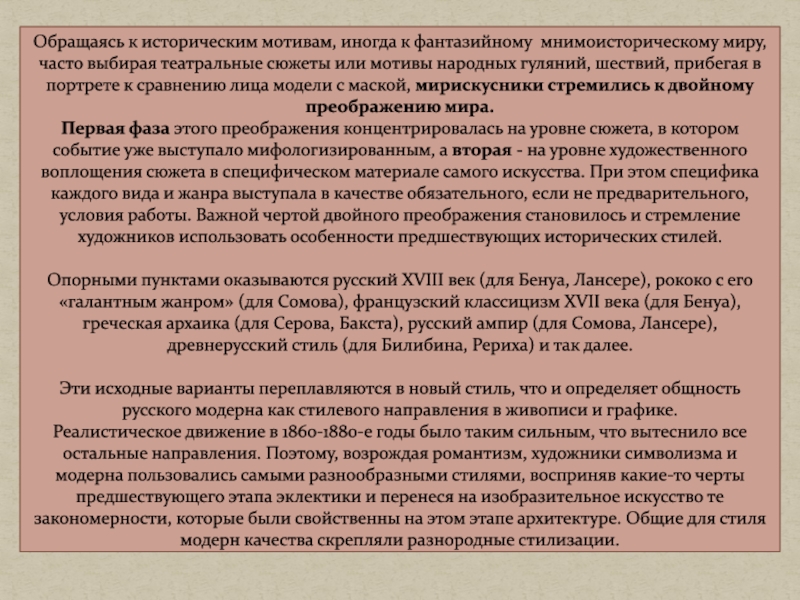 Обращаясь к историческим мотивам, иногда к фантазийному мнимоисторическому миру, часто выбирая театральные сюжеты или мотивы народных гуляний, шествий, прибегая в портрете к сравнению лица модели с маской, мирискусники стремились к двойному преображению мира.
Первая фаза этого преображения концентрировалась на уровне сюжета, в котором событие уже выступало мифологизированным, а вторая - на уровне художественного воплощения сюжета в специфическом материале самого искусства. При этом специфика каждого вида и жанра выступала в качестве обязательного, если не предварительного, условия работы. Важной чертой двойного преображения становилось и стремление художников использовать особенности предшествующих исторических стилей.

Опорными пунктами оказываются русский XVIII век (для Бенуа, Лансере), рококо с его «галантным жанром» (для Сомова), французский классицизм XVII века (для Бенуа), греческая архаика (для Серова, Бакста), русский ампир (для Сомова, Лансере), древнерусский стиль (для Билибина, Рериха) и так далее.

Эти исходные варианты переплавляются в новый стиль, что и определяет общность русского модерна как стилевого направления в живописи и графике.
Реалистическое движение в 1860-1880-е годы было таким сильным, что вытеснило все остальные направления. Поэтому, возрождая романтизм, художники символизма и модерна пользовались самыми разнообразными стилями, восприняв какие-то черты предшествующего этапа эклектики и перенеся на изобразительное искусство те закономерности, которые были свойственны на этом этапе архитектуре. Общие для стиля модерн качества скрепляли разнородные стилизации.